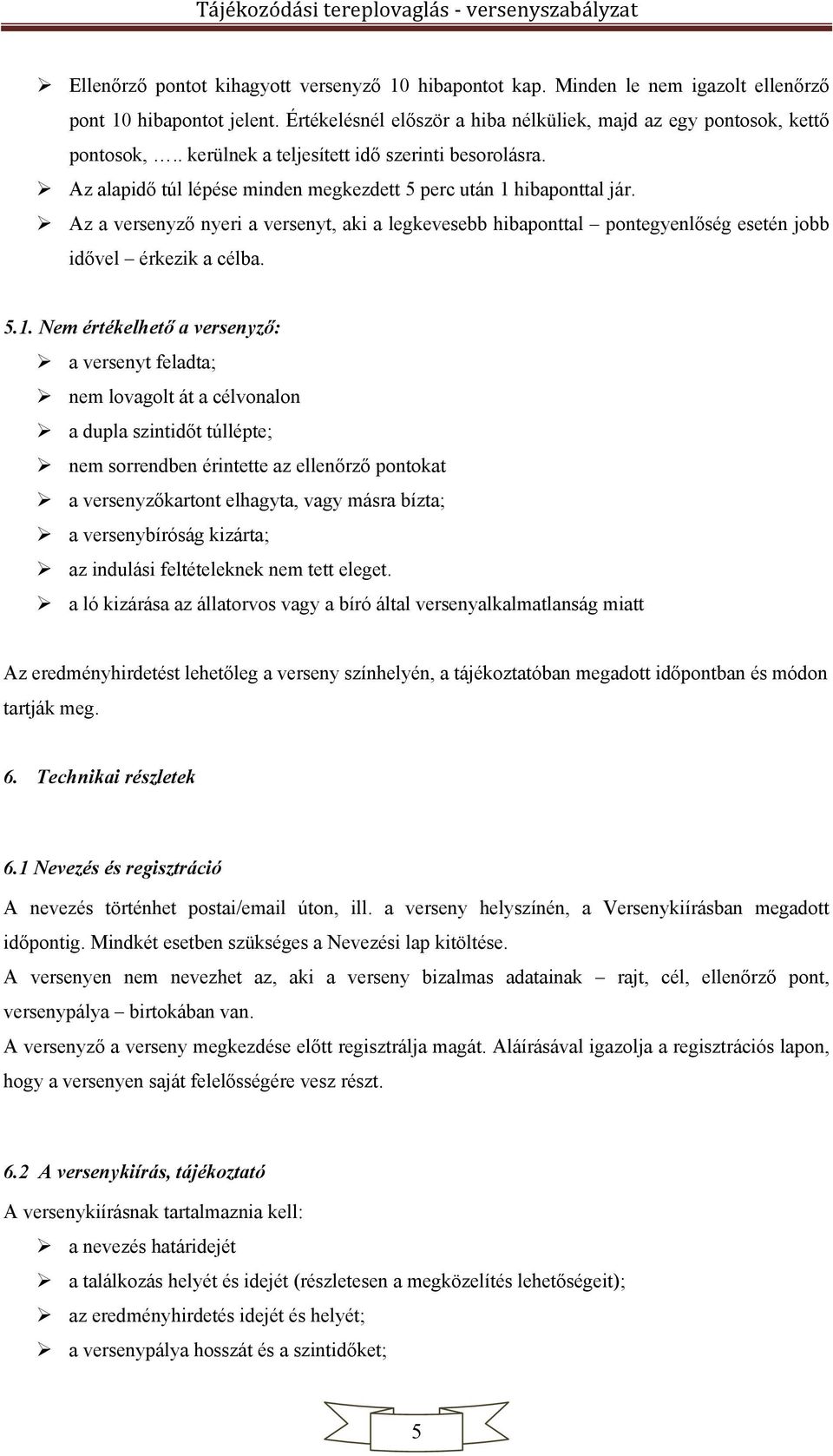 Tájékozódási tereplovaglás - versenyszabályzat

➢ Ellenőrző pontot kihagyott versenyző 10 hibapontot kap. Minden le nem igazolt ellenőrző pont 10 hibapontot jelent. Értékelésnél először a hiba nélküliek, majd az egy pontosok, kettő pontosok, ….. kerülnek a teljesített idő szerinti besorolásra.
➢ Az alapidő túl lépése minden megkezdett 5 perc után 1 hibaponttal jár.
➢ Az a versenyző nyeri a versenyt, aki a legkevesebb hibaponttal – pontegyenlőség esetén jobb idővel – érkezik a célba.

5.1. Nem értékelhető a versenyző:
➢ a versenyt feladta;
➢ nem lovagolt át a célvonalon
➢ a dupla szintidőt túllépte;
➢ nem sorrendben érintette az ellenőrző pontokat
➢ a versenyzőkartont elhagyta, vagy másra bízta;
➢ a versenybíróság kizárta;
➢ az indulási feltételeknek nem tett eleget.
➢ a ló kizárása az állatorvos vagy a bíró által versenyalkalmatlanság miatt

Az eredményhirdetést lehetőleg a verseny színhelyén, a tájékoztatóban megadott időpontban és módon tartják meg.

6. Technikai részletek

6.1 Nevezés és regisztráció
A nevezés történhet postai/email úton, ill. a verseny helyszínén, a Versenykiírásban megadott időpontig. Mindkét esetben szükséges a Nevezési lap kitöltése.
A versenyen nem nevezhet az, aki a verseny bizalmas adatainak – rajt, cél, ellenőrző pont, versenypálya – birtokában van.
A versenyző a verseny megkezdése előtt regisztrálja magát. Aláírásával igazolja a regisztrációs lapon, hogy a versenyen saját felelősségére vesz részt.

6.2 A versenykiírás, tájékoztató
A versenykiírásnak tartalmaznia kell:
➢ a nevezés határidejét
➢ a találkozás helyét és idejét (részletesen a megközelítés lehetőségeit);
➢ az eredményhirdetés idejét és helyét;
➢ a versenypálya hosszát és a szintidőket;

5